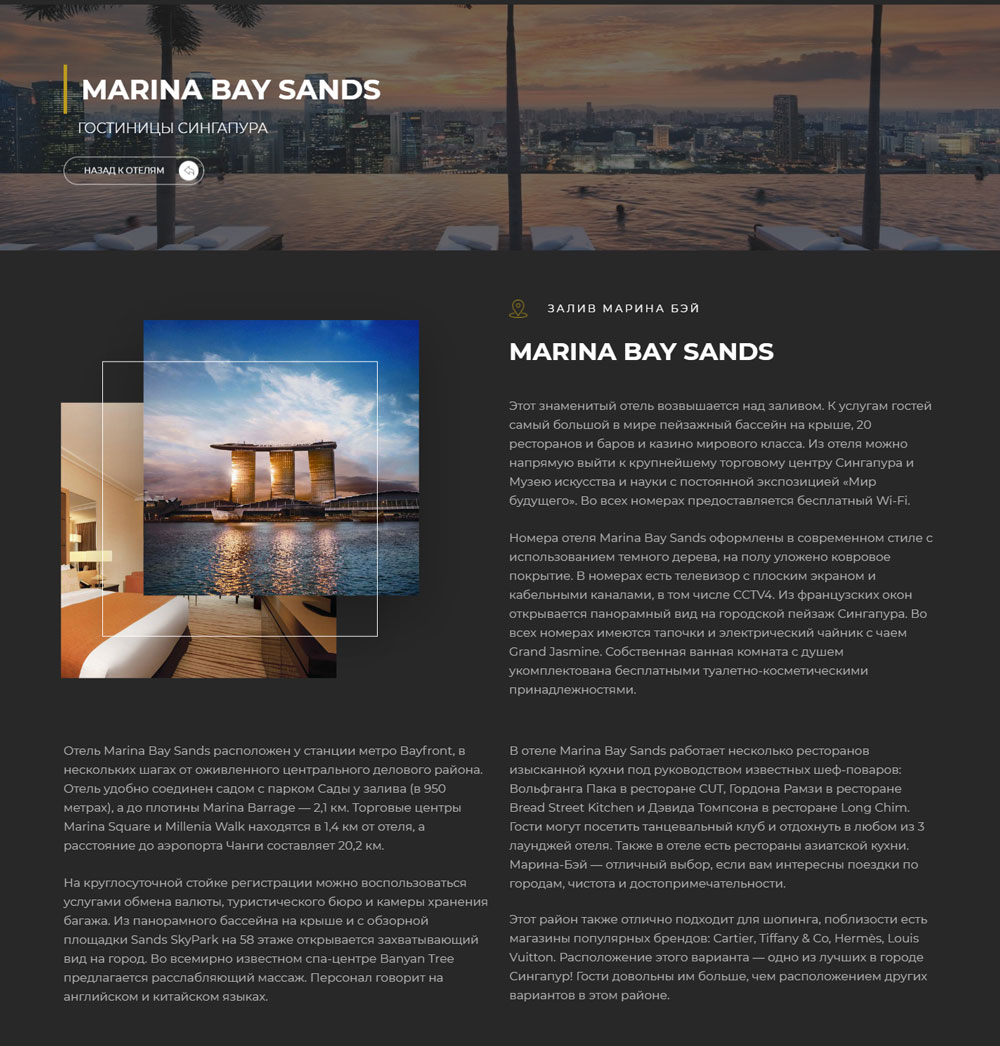 MARINA BAY SANDS

ГОСТИНИЦЫ СИНГАПУРА

НАЗАД К ОТЕЛЯМ

ЗАЛИВ МАРИНА БЭЙ

MARINA BAY SANDS

Этот знаменитый отель возвышается над заливом. К услугам гостей самый большой в мире пейзажный бассейн на крыше, 20 ресторанов и баров и казино мирового класса. Из отеля можно напрямую выйти к крупнейшему торговому центру Сингапура и Музею искусства и науки с постоянной экспозицией «Мир будущего». Во всех номерах предоставляется бесплатный Wi-Fi.

Номера отеля Marina Bay Sands оформлены в современном стиле с использованием темного дерева, на полу уложено ковровое покрытие. В номерах есть телевизор с плоским экраном и кабельными каналами, в том числе CCTV4. Из французских окон открывается панорамный вид на городской пейзаж Сингапура. Во всех номерах имеются тапочки и электрический чайник с чаем Grand Jasmine. Собственная ванная комната с душем укомплектована бесплатными туалетно-косметическими принадлежностями.

Отель Marina Bay Sands расположен у станции метро Bayfront, в нескольких шагах от оживленного центрального делового района. Отель удобно соединен садом с парком Сады у залива (в 950 метрах), а до плотины Marina Barrage — 2,1 км. Торговые центры Marina Square и Millenia Walk находятся в 1,4 км от отеля, а расстояние до аэропорта Чанги составляет 20,2 км.

На круглосуточной стойке регистрации можно воспользоваться услугами обмена валюты, туристического бюро и камеры хранения багажа. Из панорамного бассейна на крыше и с обзорной площадки Sands SkyPark на 58 этаже открывается захватывающий вид на город. Во всемирно известном спа-центре Banyan Tree предлагается расслабляющий массаж. Персонал говорит на английском и китайском языках.

В отеле Marina Bay Sands работает несколько ресторанов изысканной кухни под руководством известных шеф-поваров: Вольфганга Пака в ресторане CUT, Гордона Рамзи в ресторане Bread Street Kitchen и Дэвида Томпсона в ресторане Long Chim. Гости могут посетить танцевальный клуб и отдохнуть в любом из 3 лаунджей отеля. Также в отеле есть рестораны азиатской кухни. Марина-Бэй — отличный выбор, если вам интересны поездки по городам, чистота и достопримечательности.

Этот район также отлично подходит для шопинга, поблизости есть магазины популярных брендов: Cartier, Tiffany & Co, Hermès, Louis Vuitton. Расположение этого варианта — одно из лучших в городе Сингапур! Гости довольны им больше, чем расположением других вариантов в этом районе.